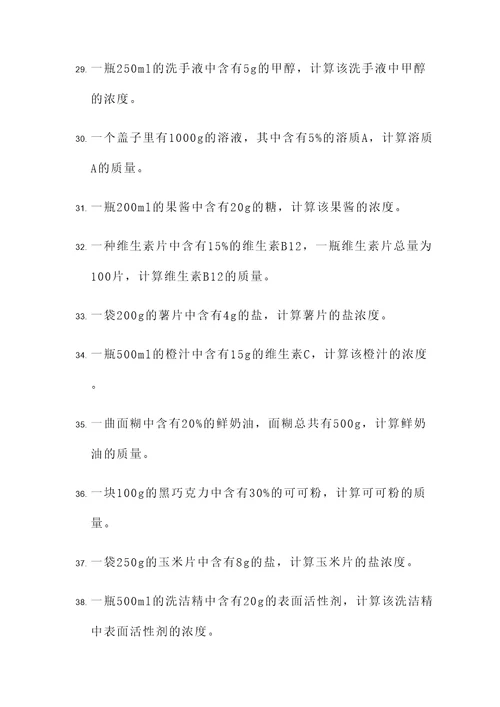 29. 一瓶250ml的洗手液中含有5g的甲醇，计算该洗手液中甲醇的浓度。

30. 一个盖子里有1000g的溶液，其中含有5%的溶质A，计算溶质A的质量。

31. 一瓶200ml的果酱中含有20g的糖，计算该果酱的浓度。

32. 一种维生素片中含有15%的维生素B12，一瓶维生素片总量为100片，计算维生素B12的质量。

33. 一袋200g的薯片中含有4g的盐，计算薯片的盐浓度。

34. 一瓶500ml的橙汁中含有15g的维生素C，计算该橙汁的浓度。

35. 一曲面糊中含有20%的鲜奶油，面糊总共有500g，计算鲜奶油的质量。

36. 一块100g的黑巧克力中含有30%的可可粉，计算可可粉的质量。

37. 一袋250g的玉米片中含有8g的盐，计算玉米片的盐浓度。

38. 一瓶500ml的洗洁精中含有20g的表面活性剂，计算该洗洁精中表面活性剂的浓度。